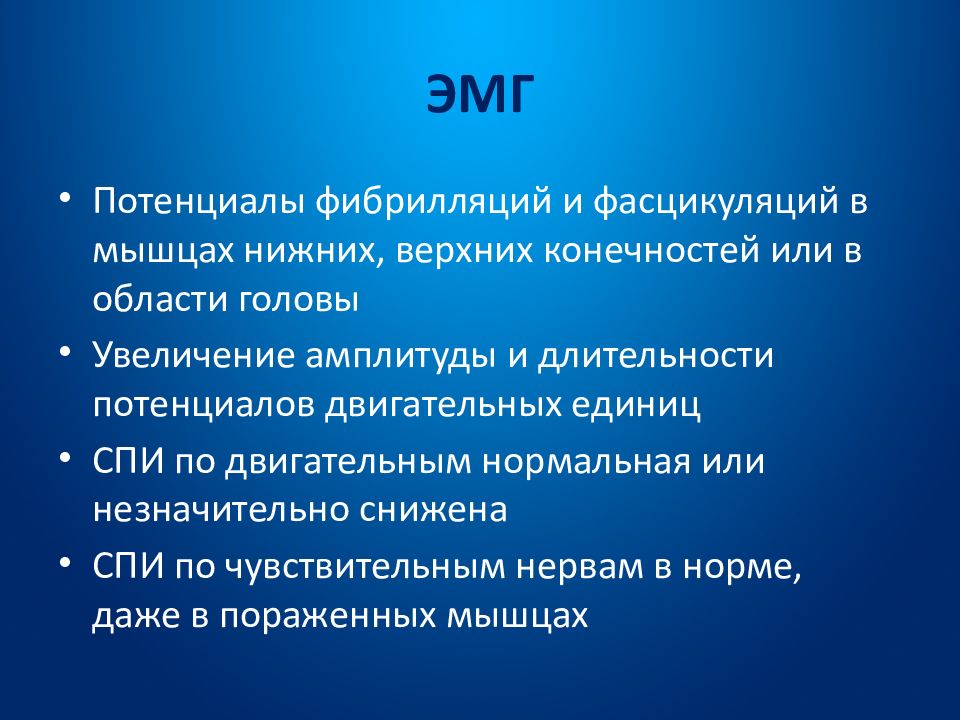 ЭМГ

• Потенциалы фибрилляций и фасцикуляций в мышцах нижних, верхних конечностей или в области головы

• Увеличение амплитуды и длительности потенциалов двигательных единиц

• СПИ по двигательным нормальная или незначительно снижена

• СПИ по чувствительным нервам в норме, даже в пораженных мышцах